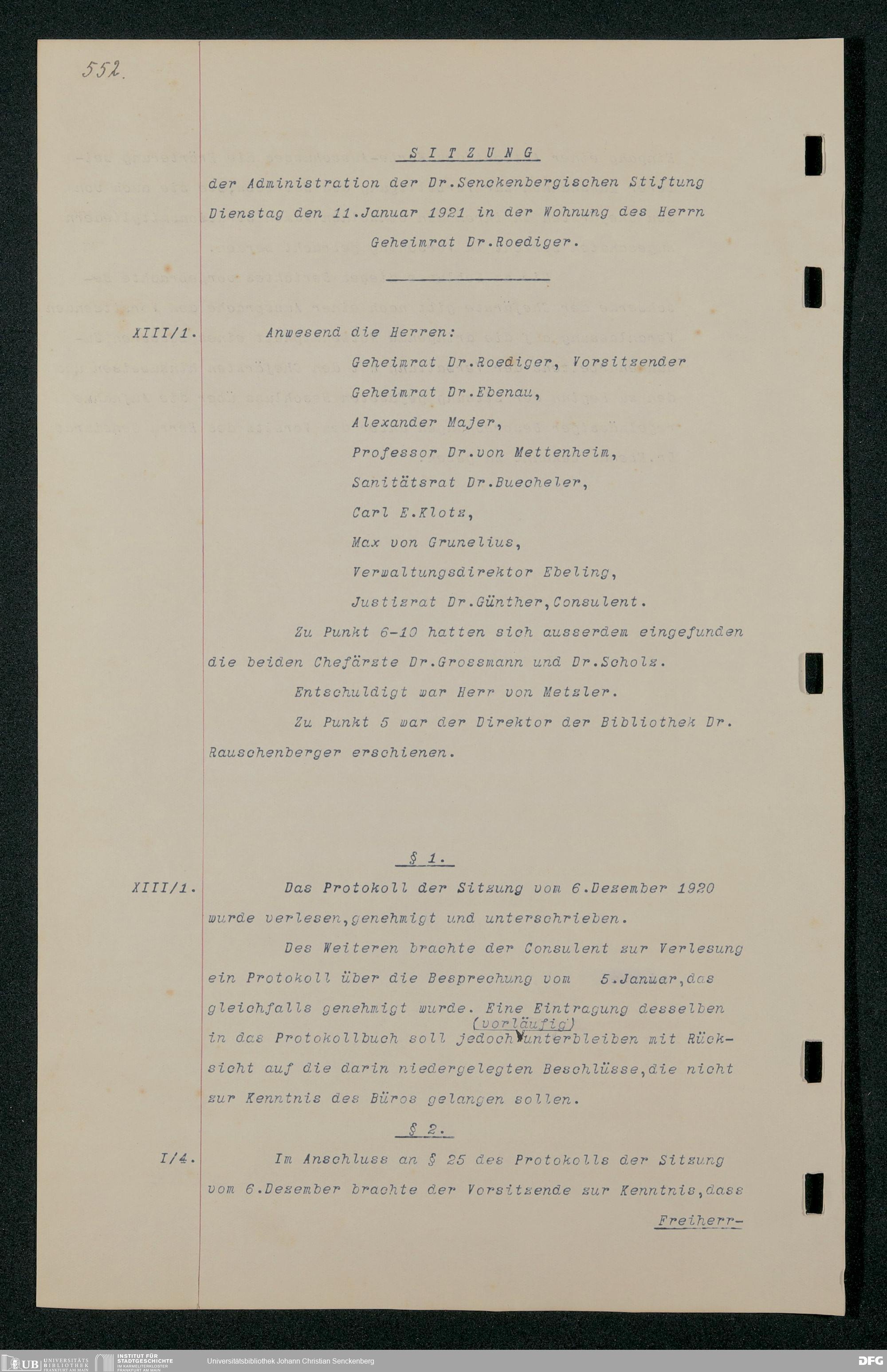 552.

S I T Z U N G

der Administration der Dr.Senckenbergischen Stiftung Dienstag den 11.Januar 1921 in der Wohnung des Herrn Geheimrat Dr.Roediger.

XIII/1. Anwesend die Herren:

Geheimrat Dr.Roediger, Vorsitzender
Geheimrat Dr.Ebenau,
Alexander Majer,
Professor Dr.von Mettenheim,
Sanitätsrat Dr.Buecheler,
Carl E.Klotz,
Max von Grunelius,
Verwaltungsdirektor Ebeling,
Justizrat Dr.Günther,Consulent.

Zu Punkt 6-10 hatten sich ausserdem eingefunden die beiden Chefärzte Dr.Grossmann und Dr.Scholz.

Entschuldigt war Herr von Metzler.

Zu Punkt 5 war der Direktor der Bibliothek Dr. Rauschenberger erschienen.

§ 1.

XIII/1. Das Protokoll der Sitzung vom 6.Dezember 1920 wurde verlesen,genehmigt und unterschrieben.

Des Weiteren brachte der Consulent zur Verlesung ein Protokoll über die Besprechung vom 5.Januar,das gleichfalls genehmigt wurde. Eine Eintragung desselben in das Protokollbuch soll jedoch (vorläufig) unterbleiben mit Rücksicht auf die darin niedergelegten Beschlüsse,die nicht zur Kenntnis des Büros gelangen sollen.

§ 2.

I/4. Im Anschluss an § 25 des Protokolls der Sitzung vom 6.Dezember brachte der Vorsitzende zur Kenntnis,dass

Freiherr-

UB UNIVERSITÄTS BIBLIOTHEK FRANKFURT AM MAIN   INSTITUT FÜR STADTGESCHICHTE IM KARMELITERKLOSTER FRANKFURT AM MAIN   Universitätsbibliothek Johann Christian Senckenberg   DFG